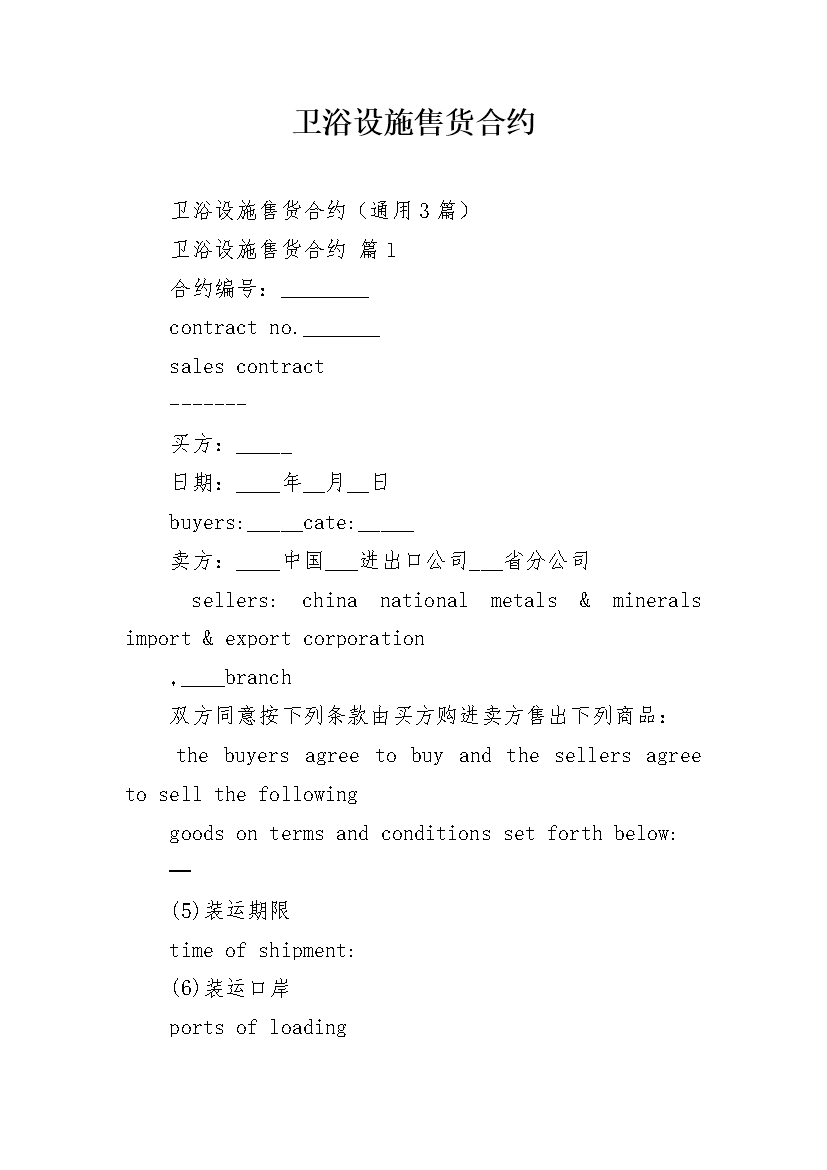 卫浴设施售货合约

卫浴设施售货合约（通用3篇）

卫浴设施售货合约 篇1

合约编号：________

contract no._______

sales contract

-------

买方：_____

日期：____年__月__日

buyers:_____cate:_____

卖方：____中国___进出口公司___省分公司

sellers: china national metals & minerals import & export corporation

,____branch

双方同意按下列条款由买方购进卖方售出下列商品：

the buyers agree to buy and the sellers agree to sell the following

goods on terms and conditions set forth below:

—

(5)装运期限

time of shipment:

(6)装运口岸

ports of loading